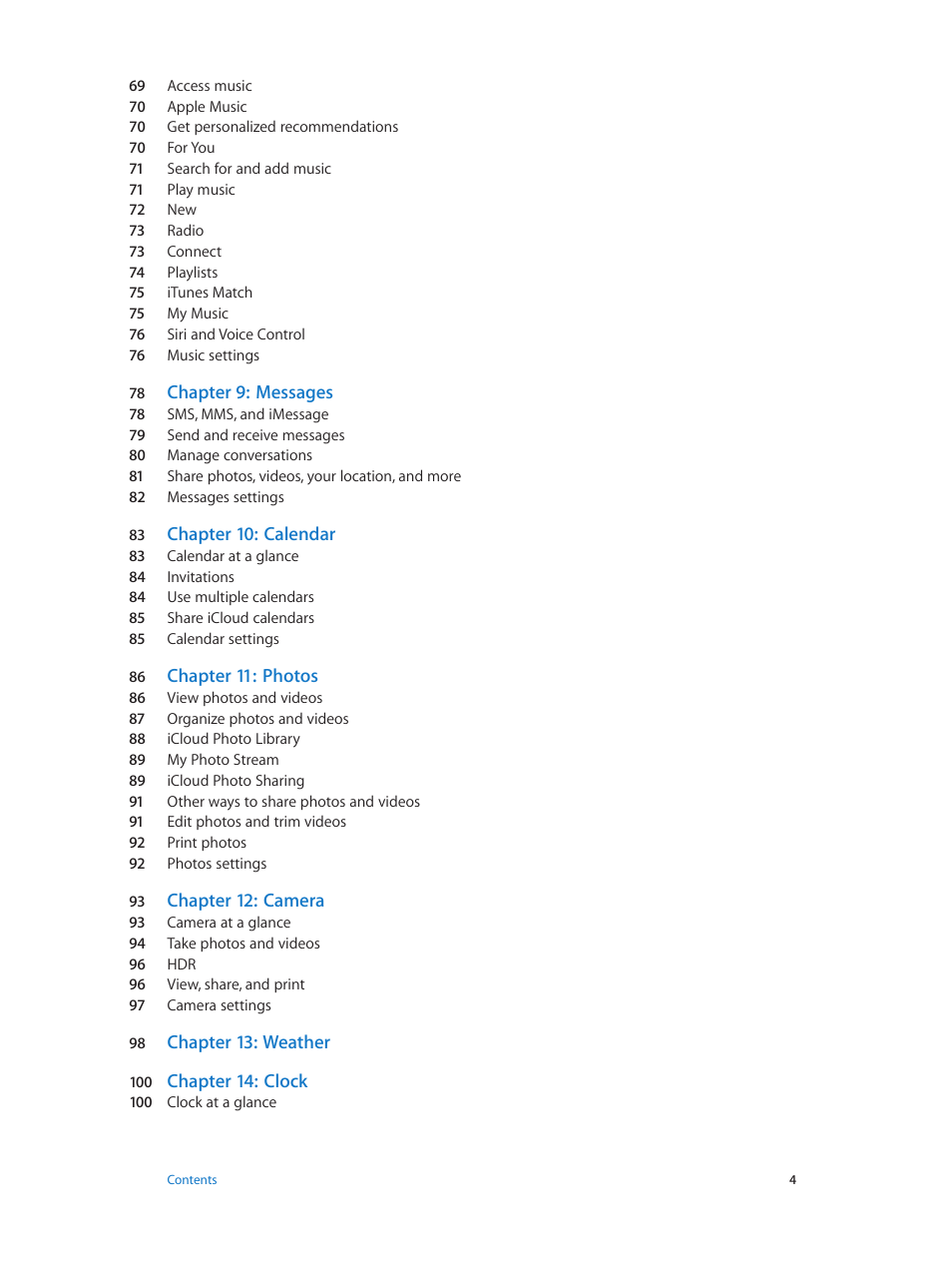 69 Access music
70 Apple Music
70 Get personalized recommendations
70 For You
71 Search for and add music
71 Play music
72 New
73 Radio
73 Connect
74 Playlists
75 iTunes Match
75 My Music
76 Siri and Voice Control
76 Music settings

78 Chapter 9: Messages
78 SMS, MMS, and iMessage
79 Send and receive messages
80 Manage conversations
81 Share photos, videos, your location, and more
82 Messages settings

83 Chapter 10: Calendar
83 Calendar at a glance
84 Invitations
84 Use multiple calendars
85 Share iCloud calendars
85 Calendar settings

86 Chapter 11: Photos
86 View photos and videos
87 Organize photos and videos
88 iCloud Photo Library
89 My Photo Stream
89 iCloud Photo Sharing
91 Other ways to share photos and videos
91 Edit photos and trim videos
92 Print photos
92 Photos settings

93 Chapter 12: Camera
93 Camera at a glance
94 Take photos and videos
96 HDR
96 View, share, and print
97 Camera settings

98 Chapter 13: Weather

100 Chapter 14: Clock
100 Clock at a glance

Contents 4